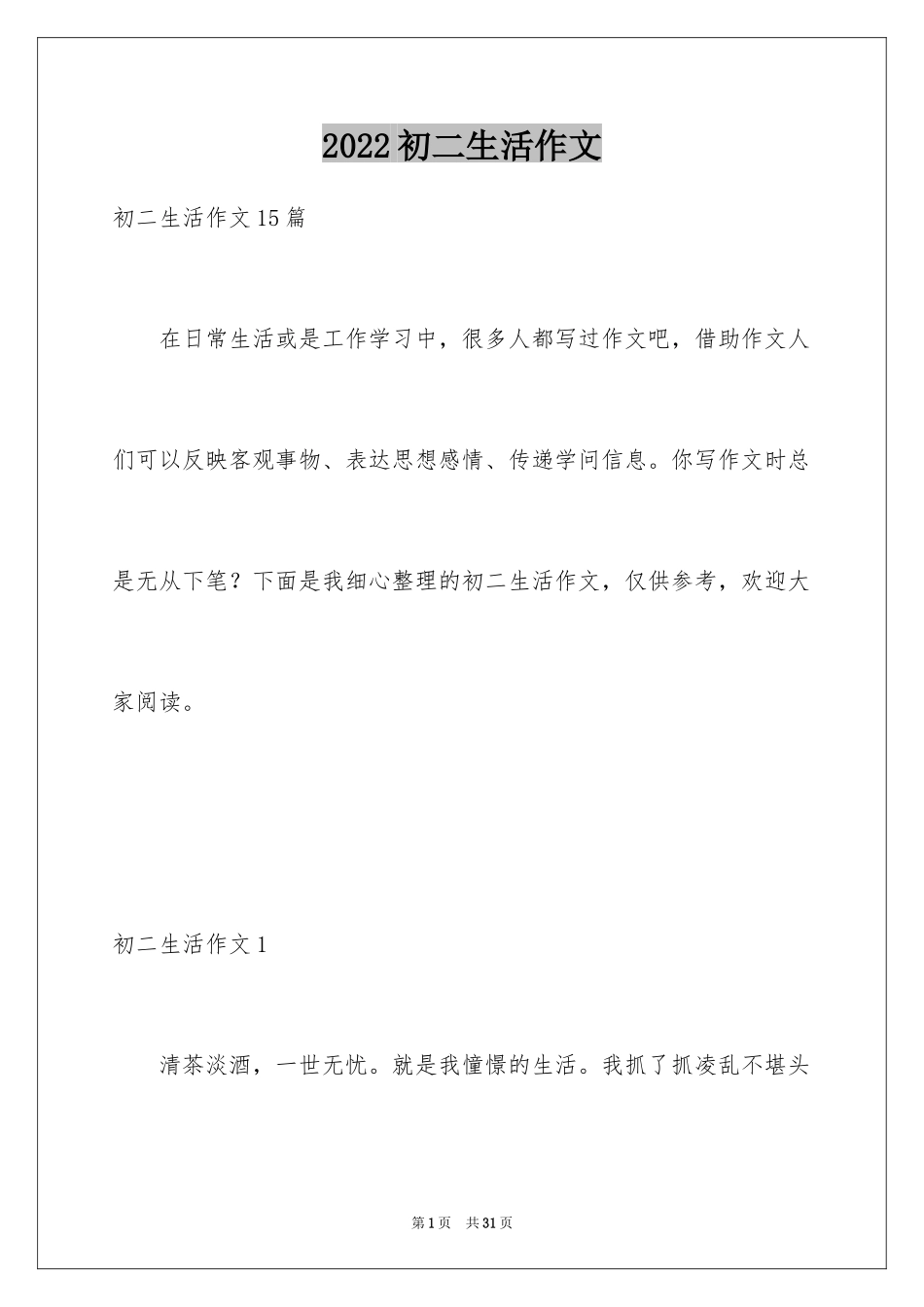 2022初二生活作文

初二生活作文15篇

在日常生活或是工作学习中，很多人都写过作文吧，借助作文人们可以反映客观事物、表达思想感情、传递学问信息。你写作文时总是无从下笔？下面是我细心整理的初二生活作文，仅供参考，欢迎大家阅读。

初二生活作文1

清茶淡酒，一世无忧。就是我憧憬的生活。我抓了抓凌乱不堪头

第1页 共31页